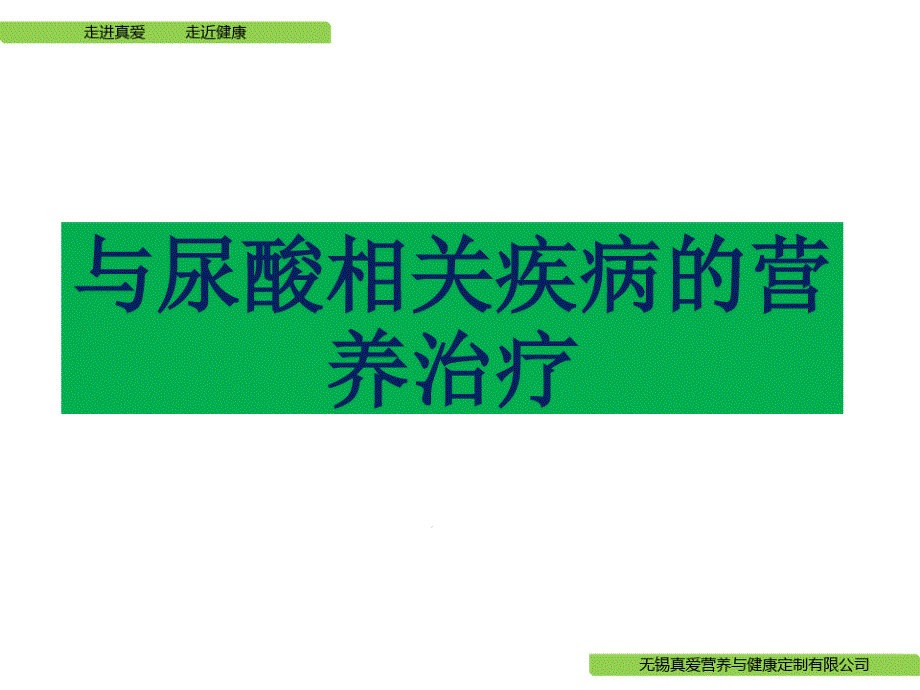 走进真爱　　走近健康

与尿酸相关疾病的营养治疗

无锡真爱营养与健康定制有限公司